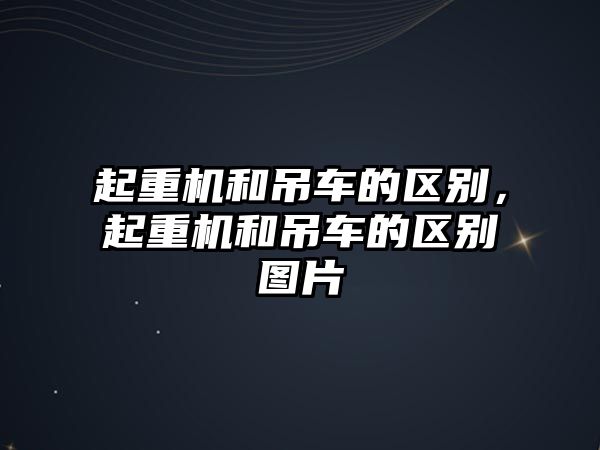 起重机和吊车的区别，起重机和吊车的区别图片